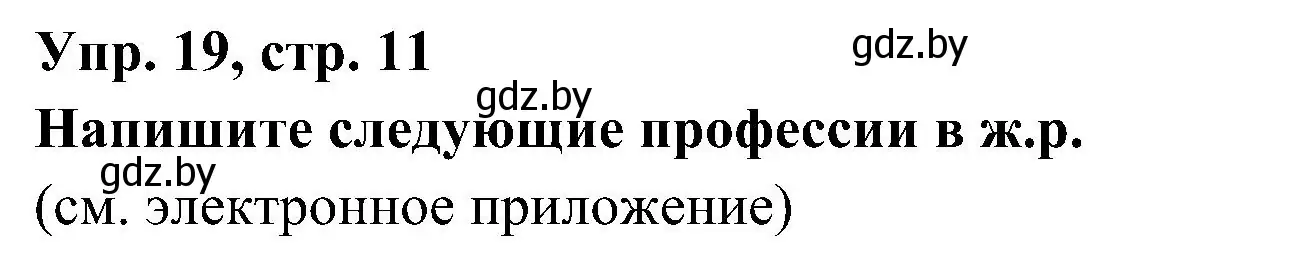 Упр. 19, стр. 11
gdz.by
gdz.by
Напишите следующие профессии в ж.р.
gdz.by
(см. электронное приложение)